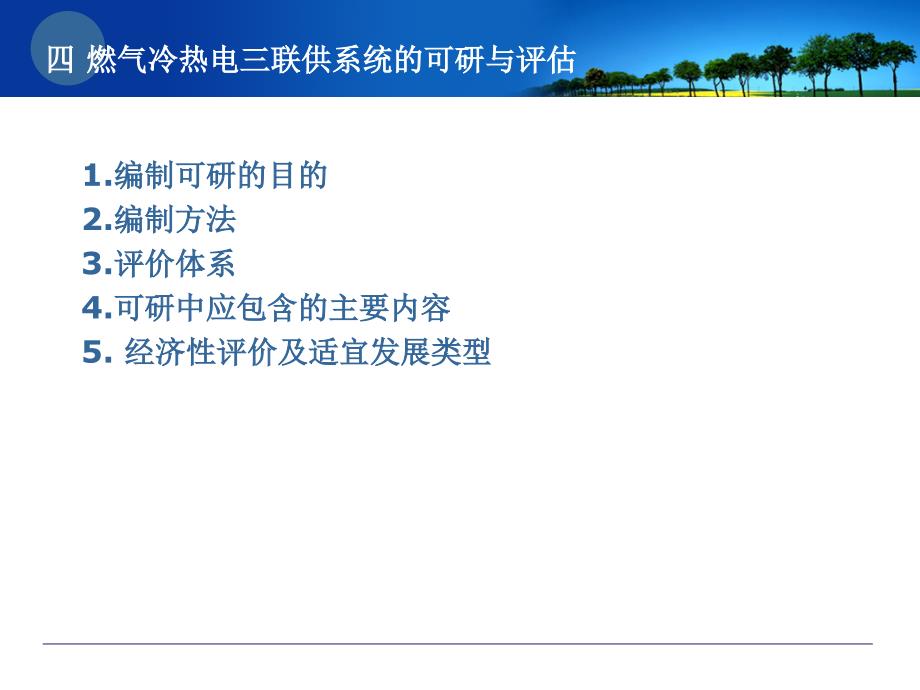 四 燃气冷热电三联供系统的可研与评估

1.编制可研的目的
2.编制方法
3.评价体系
4.可研中应包含的主要内容
5. 经济性评价及适宜发展类型